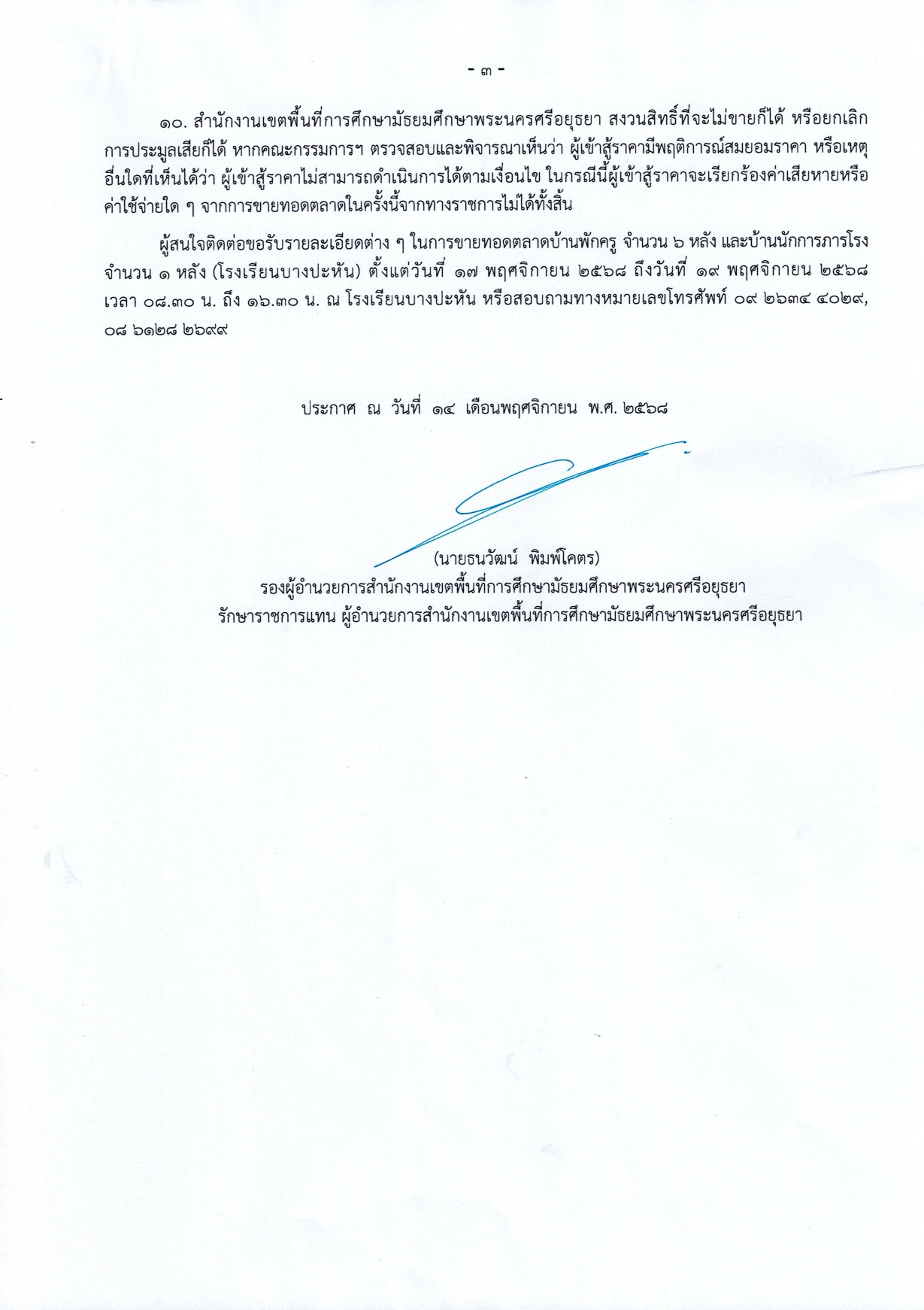 - ๓ -

๑๐. สำนักงานเขตพื้นที่การศึกษามัธยมศึกษาพระนครศรีอยุธยา สงวนสิทธิ์ที่จะไม่ขายก็ได้ หรือยกเลิกการประมูลเสียก็ได้ หากคณะกรรมการฯ ตรวจสอบและพิจารณาเห็นว่า ผู้เข้าสู้ราคามีพฤติการณ์สมยอมราคา หรือเหตุอื่นใดที่เห็นได้ว่า ผู้เข้าสู้ราคาไม่สามารถดำเนินการได้ตามเงื่อนไข ในกรณีนี้ผู้เข้าสู้ราคาจะเรียกร้องค่าเสียหายหรือค่าใช้จ่ายใด ๆ จากการขายทอดตลาดในครั้งนี้จากทางราชการไม่ได้ทั้งสิ้น

ผู้สนใจติดต่อขอรับรายละเอียดต่าง ๆ ในการขายทอดตลาดบ้านพักครู จำนวน ๖ หลัง และบ้านนักการภารโรง จำนวน ๑ หลัง (โรงเรียนบางปะหัน) ตั้งแต่วันที่ ๑๗ พฤศจิกายน ๒๕๖๘ ถึงวันที่ ๑๙ พฤศจิกายน ๒๕๖๘ เวลา ๐๘.๓๐ น. ถึง ๑๖.๓๐ น. ณ โรงเรียนบางปะหัน หรือสอบถามทางหมายเลขโทรศัพท์ ๐๙ ๒๖๓๔ ๔๐๒๙, ๐๘ ๖๑๒๘ ๒๖๙๙

ประกาศ ณ วันที่ ๑๔ เดือนพฤศจิกายน พ.ศ. ๒๕๖๘

(นายธนวัฒน์ พิมพ์โคตร)
รองผู้อำนวยการสำนักงานเขตพื้นที่การศึกษามัธยมศึกษาพระนครศรีอยุธยา
รักษาราชการแทน ผู้อำนวยการสำนักงานเขตพื้นที่การศึกษามัธยมศึกษาพระนครศรีอยุธยา